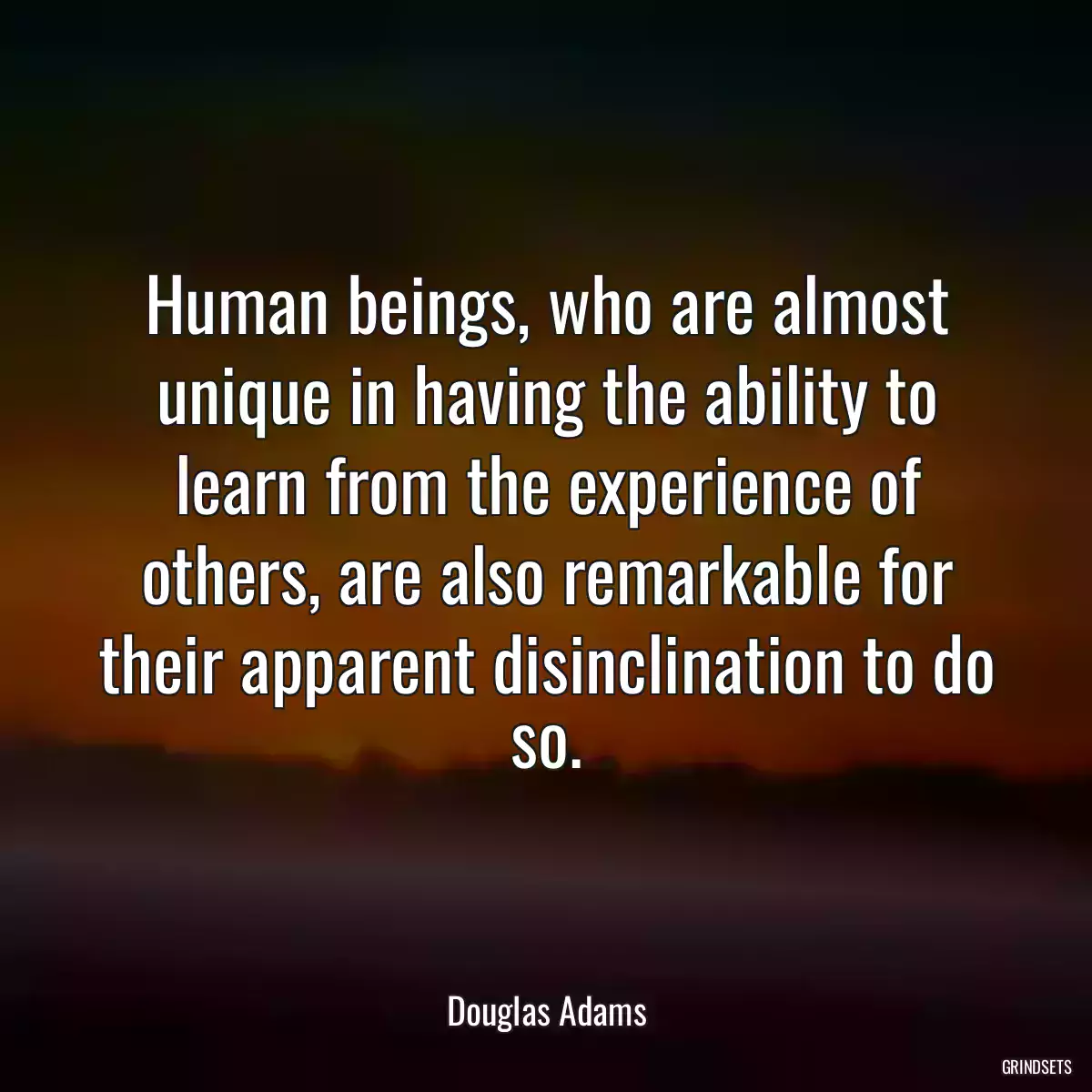 Human beings, who are almost unique in having the ability to learn from the experience of others, are also remarkable for their apparent disinclination to do so.

Douglas Adams

GRINDSETS